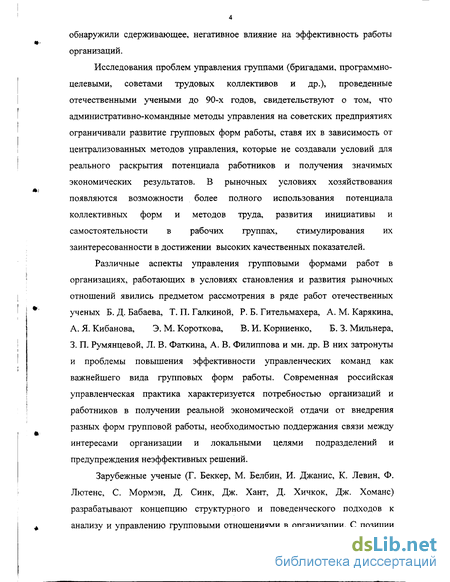 4

обнаружили сдерживающее, негативное влияние на эффективность работы организаций.

Исследования проблем управления группами (бригадами, программно-целевыми, советами трудовых коллективов и др.), проведенные отечественными учеными до 90-х годов, свидетельствуют о том, что административно-командные методы управления на советских предприятиях ограничивали развитие групповых форм работы, ставя их в зависимость от централизованных методов управления, которые не создавали условий для реального раскрытия потенциала работников и получения значимых экономических результатов. В рыночных условиях хозяйствования появляются возможности более полного использования потенциала коллективных форм и методов труда, развития инициативы и самостоятельности в рабочих группах, стимулирования их заинтересованности в достижении высоких качественных показателей.

Различные аспекты управления групповыми формами работ в организациях, работающих в условиях становления и развития рыночных отношений явились предметом рассмотрения в ряде работ отечественных ученых Б. Д. Бабаева, Т. П. Галкиной, Р. Б. Гительмахера, А. М. Карякина, А. Я. Кибанова, Э. М. Короткова, В. И. Корниенко, Б. З. Мильнера, З. П. Румянцевой, Л. В. Фаткина, А. В. Филиппова и мн. др. В них затронуты и проблемы повышения эффективности управленческих команд как важнейшего вида групповых форм работы. Современная российская управленческая практика характеризуется потребностью организаций и работников в получении реальной экономической отдачи от внедрения разных форм групповой работы, необходимостью поддержания связи между интересами организации и локальными целями подразделений и предупреждения неэффективных решений.

Зарубежные ученые (Г. Беккер, М. Белбин, И. Джанис, К. Левин, Ф. Лютенс, С. Мормэн, Д. Синк, Дж. Хант, Д. Хичкок, Дж. Хоманс) разрабатывают концепцию структурного и поведенческого подходов к анализу и управлению групповыми отношениями в организации. С позиции

dsLib.net
библиотека диссертаций